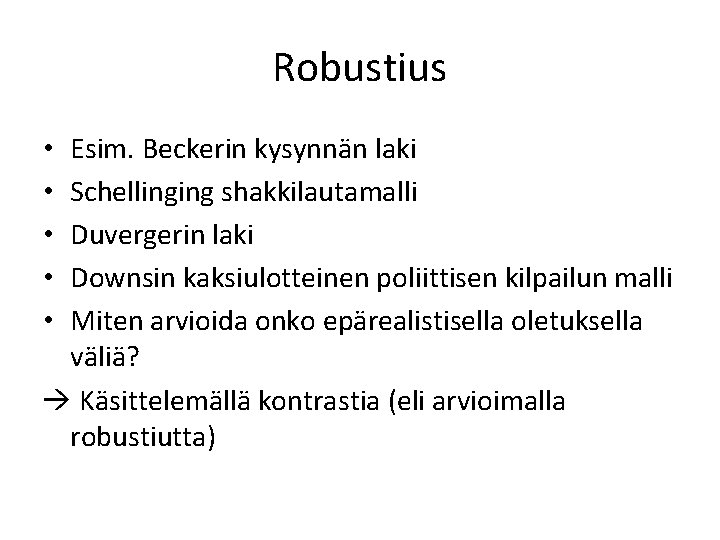 Robustius

• Esim. Beckerin kysynnän laki
• Schellinging shakkilautamalli
• Duvergerin laki
• Downsin kaksiulotteinen poliittisen kilpailun malli
• Miten arvioida onko epärealistisella oletuksella väliä?

→ Käsittelemällä kontrastia (eli arvioimalla robustiutta)